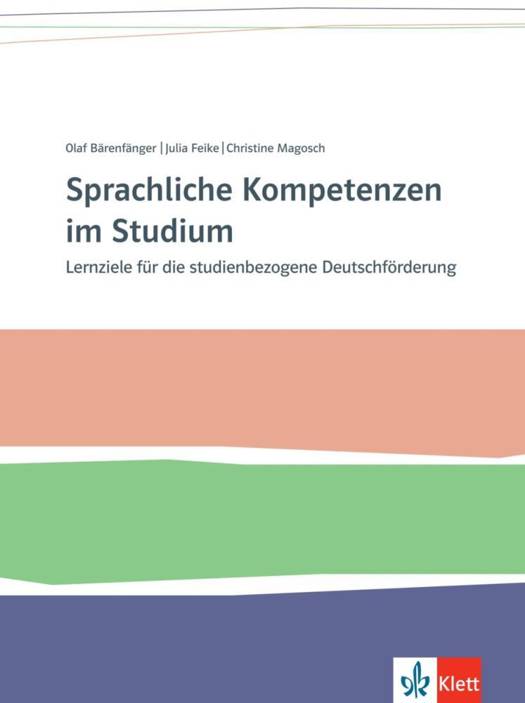 Olaf Bärenfänger | Julia Feike | Christine Magosch

Sprachliche Kompetenzen im Studium

Lernziele für die studienbezogene Deutschförderung

Klett